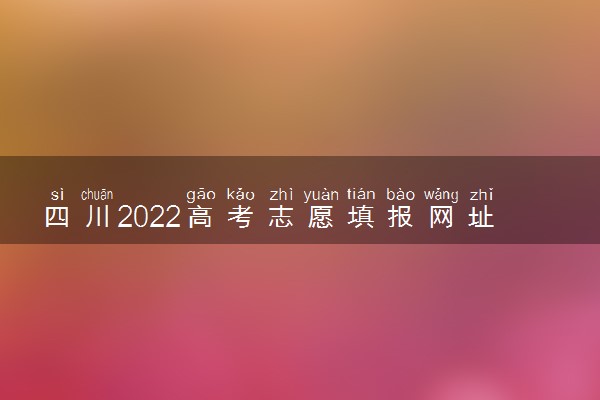 sì chuān gāo kǎo zhì yuàn tián bào wǎng zhǐ
四川2022高考志愿填报网址